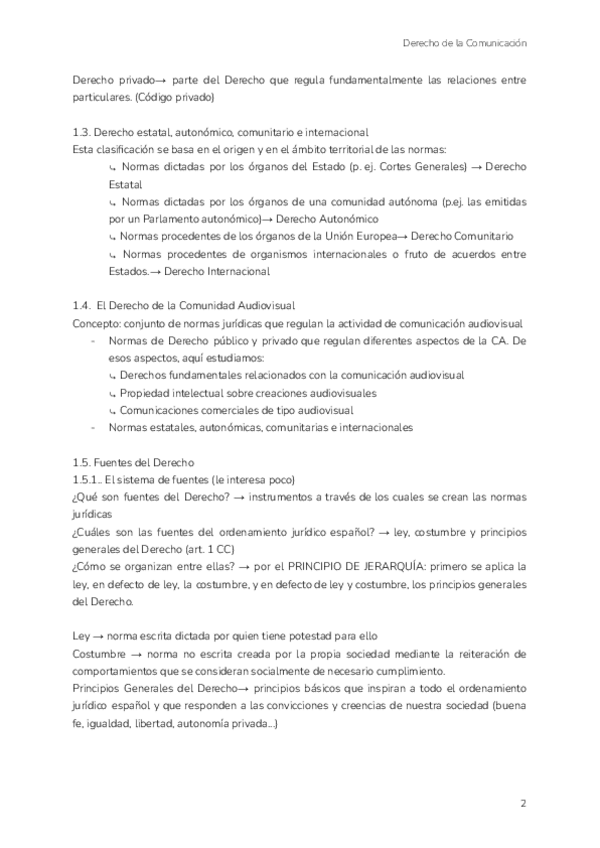 Derecho de la Comunicación

Derecho privado→ parte del Derecho que regula fundamentalmente las relaciones entre particulares. (Código privado)

1.3. Derecho estatal, autonómico, comunitario e internacional
Esta clasificación se basa en el origen y en el ámbito territorial de las normas:
↳ Normas dictadas por los órganos del Estado (p. ej. Cortes Generales) → Derecho Estatal
↳ Normas dictadas por los órganos de una comunidad autónoma (p.ej. las emitidas por un Parlamento autonómico)→ Derecho Autonómico
↳ Normas procedentes de los órganos de la Unión Europea→ Derecho Comunitario
↳ Normas procedentes de organismos internacionales o fruto de acuerdos entre Estados.→ Derecho Internacional

1.4. El Derecho de la Comunidad Audiovisual
Concepto: conjunto de normas jurídicas que regulan la actividad de comunicación audiovisual
- Normas de Derecho público y privado que regulan diferentes aspectos de la CA. De esos aspectos, aquí estudiamos:
↳ Derechos fundamentales relacionados con la comunicación audiovisual
↳ Propiedad intelectual sobre creaciones audiovisuales
↳ Comunicaciones comerciales de tipo audiovisual
- Normas estatales, autonómicas, comunitarias e internacionales

1.5. Fuentes del Derecho
1.5.1.. El sistema de fuentes (le interesa poco)
¿Qué son fuentes del Derecho? → instrumentos a través de los cuales se crean las normas jurídicas
¿Cuáles son las fuentes del ordenamiento jurídico español? → ley, costumbre y principios generales del Derecho (art. 1 CC)
¿Cómo se organizan entre ellas? → por el PRINCIPIO DE JERARQUÍA: primero se aplica la ley, en defecto de ley, la costumbre, y en defecto de ley y costumbre, los principios generales del Derecho.

Ley → norma escrita dictada por quien tiene potestad para ello
Costumbre → norma no escrita creada por la propia sociedad mediante la reiteración de comportamientos que se consideran socialmente de necesario cumplimiento.
Principios Generales del Derecho→ principios básicos que inspiran a todo el ordenamiento jurídico español y que responden a las convicciones y creencias de nuestra sociedad (buena fe, igualdad, libertad, autonomía privada…)

2